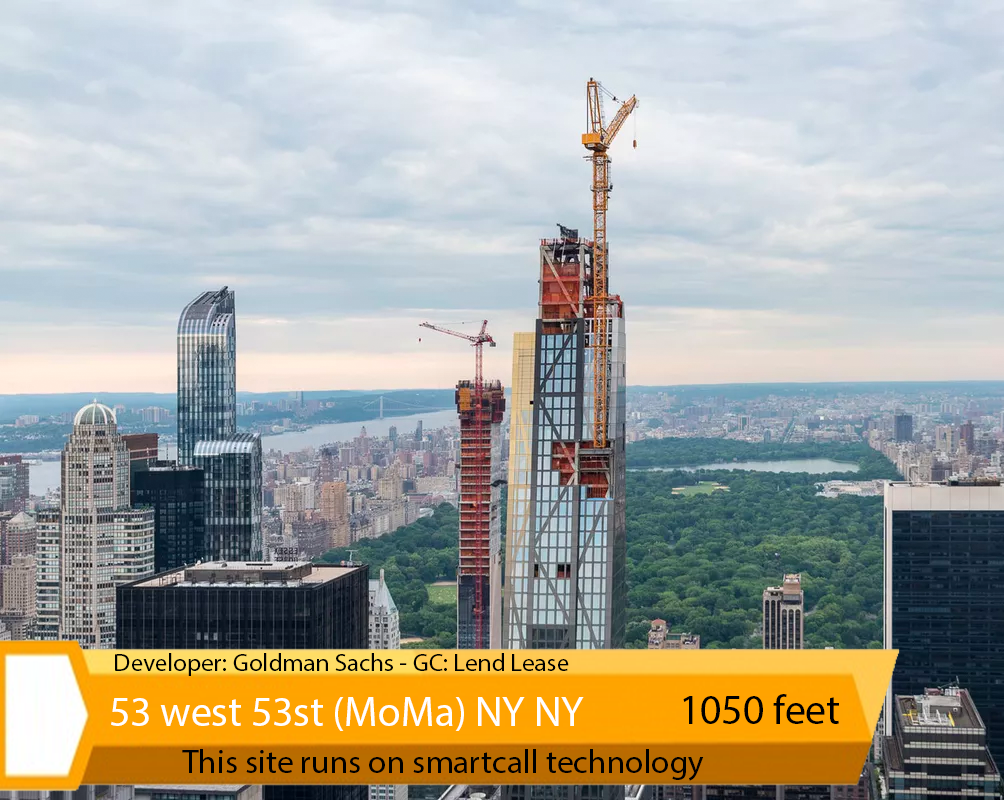 Developer: Goldman Sachs - GC: Lend Lease

53 west 53st (MoMa) NY NY 1050 feet

This site runs on smartcall technology